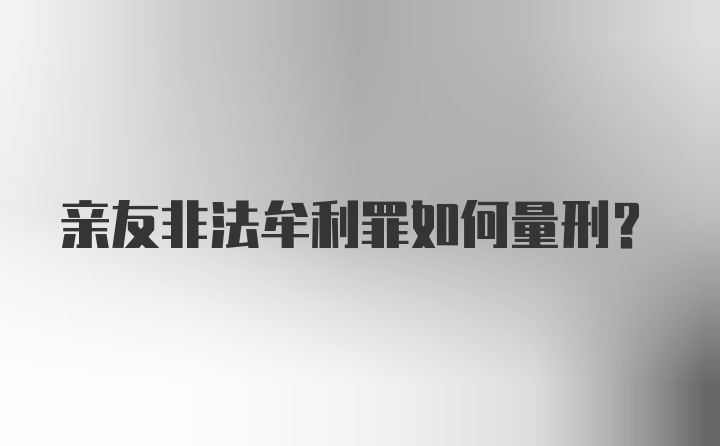 亲友非法牟利罪如何量刑？